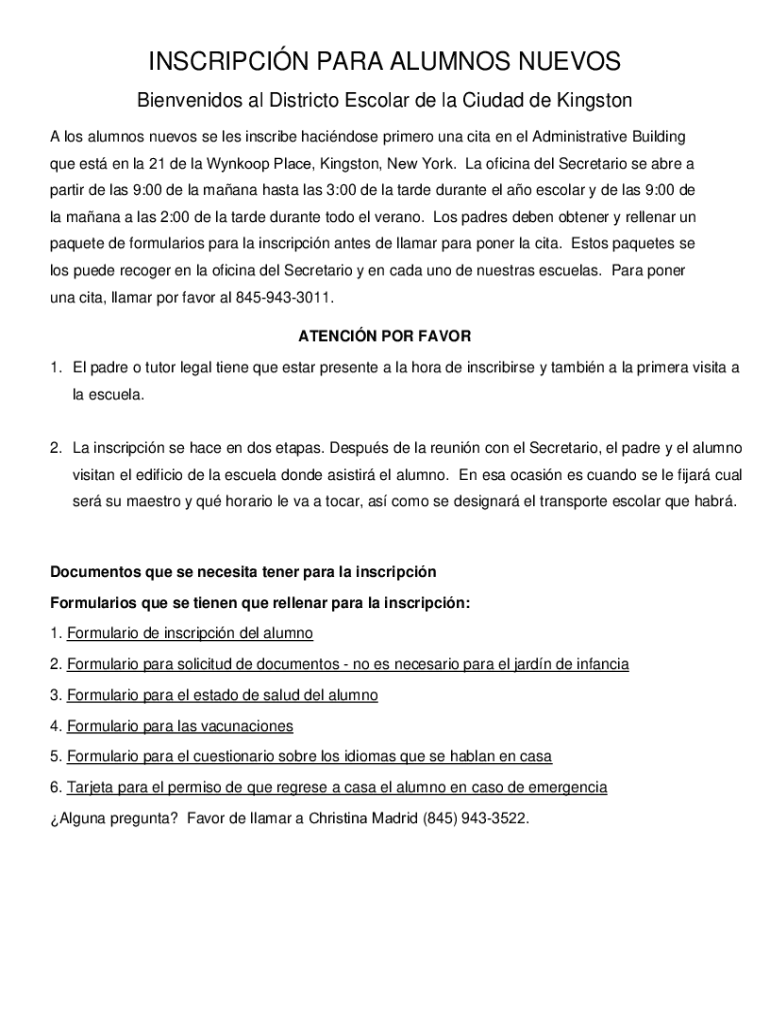 INSCRIPCIÓN PARA ALUMNOS NUEVOS

Bienvenidos al Districto Escolar de la Ciudad de Kingston

A los alumnos nuevos se les inscribe haciéndose primero una cita en el Administrative Building que está en la 21 de la Wynkoop Place, Kingston, New York. La oficina del Secretario se abre a partir de las 9:00 de la mañana hasta las 3:00 de la tarde durante el año escolar y de las 9:00 de la mañana a las 2:00 de la tarde durante todo el verano. Los padres deben obtener y rellenar un paquete de formularios para la inscripción antes de llamar para poner la cita. Estos paquetes se los puede recoger en la oficina del Secretario y en cada uno de nuestras escuelas. Para poner una cita, llamar por favor al 845-943-3011.

ATENCIÓN POR FAVOR

1. El padre o tutor legal tiene que estar presente a la hora de inscribirse y también a la primera visita a la escuela.

2. La inscripción se hace en dos etapas. Después de la reunión con el Secretario, el padre y el alumno visitan el edificio de la escuela donde asistirá el alumno. En esa ocasión es cuando se le fijará cual será su maestro y qué horario le va a tocar, así como se designará el transporte escolar que habrá.

Documentos que se necesita tener para la inscripción

Formularios que se tienen que rellenar para la inscripción:

1. Formulario de inscripción del alumno

2. Formulario para solicitud de documentos - no es necesario para el jardín de infancia

3. Formulario para el estado de salud del alumno

4. Formulario para las vacunaciones

5. Formulario para el cuestionario sobre los idiomas que se hablan en casa

6. Tarjeta para el permiso de que regrese a casa el alumno en caso de emergencia

¿Alguna pregunta? Favor de llamar a Christina Madrid (845) 943-3522.